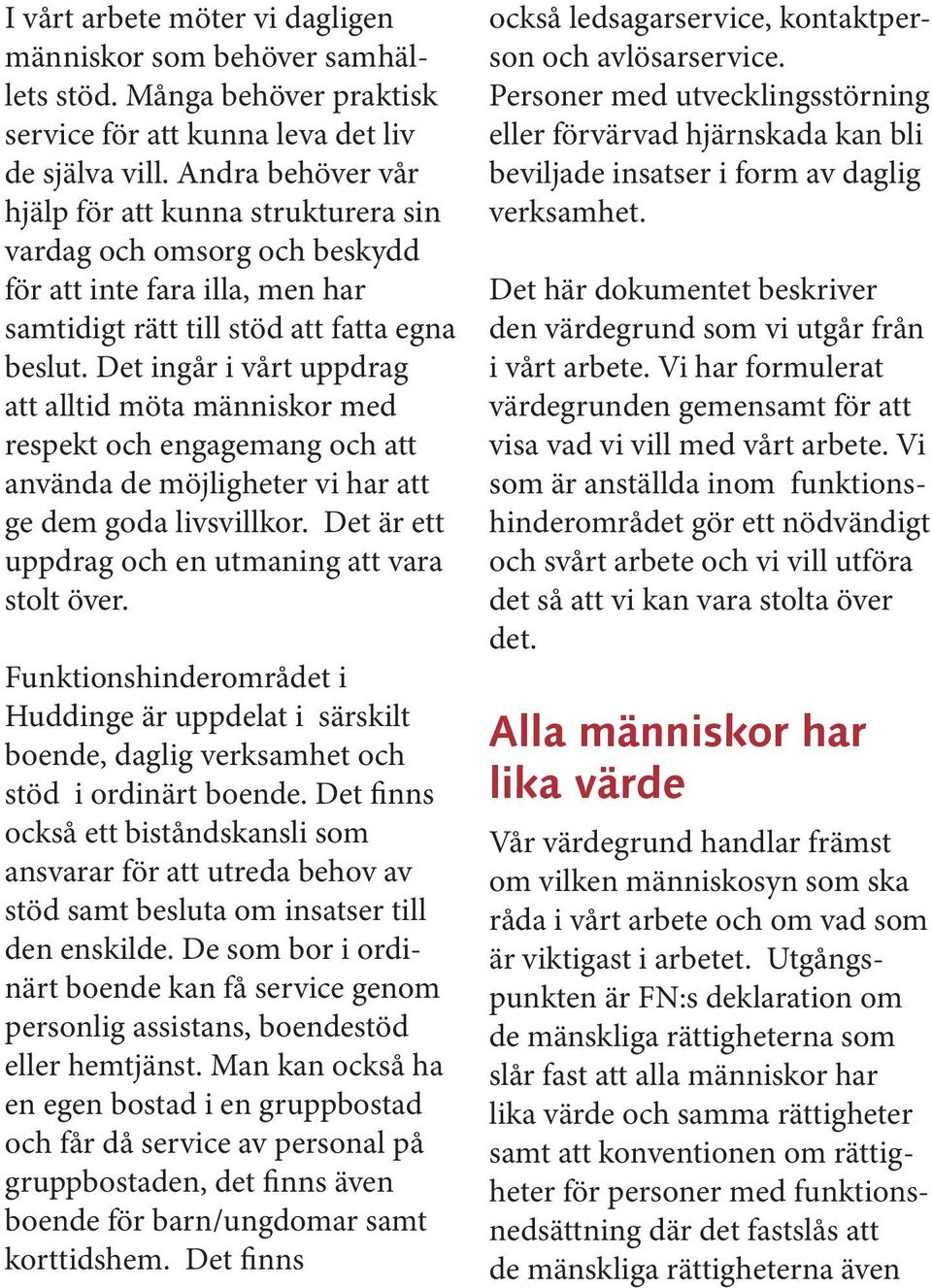 I vårt arbete möter vi dagligen människor som behöver samhällets stöd. Många behöver praktisk service för att kunna leva det liv de själva vill. Andra behöver vår hjälp för att kunna strukturera sin vardag och omsorg och beskydd för att inte fara illa, men har samtidigt rätt till stöd att fatta egna beslut. Det ingår i vårt uppdrag att alltid möta människor med respekt och engagemang och att använda de möjligheter vi har att ge dem goda livsvillkor. Det är ett uppdrag och en utmaning att vara stolt över.

Funktionshinderområdet i Huddinge är uppdelat i särskilt boende, daglig verksamhet och stöd i ordinärt boende. Det finns också ett biståndskansli som ansvarar för att utreda behov av stöd samt besluta om insatser till den enskilde. De som bor i ordinärt boende kan få service genom personlig assistans, boendestöd eller hemtjänst. Man kan också ha en egen bostad i en gruppbostad och får då service av personal på gruppbostaden, det finns även boende för barn/ungdomar samt korttidshem. Det finns också ledsagarservice, kontaktperson och avlösarservice. Personer med utvecklingsstörning eller förvärvad hjärnskada kan bli beviljade insatser i form av daglig verksamhet.

Det här dokumentet beskriver den värdegrund som vi utgår från i vårt arbete. Vi har formulerat värdegrunden gemensamt för att visa vad vi vill med vårt arbete. Vi som är anställda inom funktionshinderområdet gör ett nödvändigt och svårt arbete och vi vill utföra det så att vi kan vara stolta över det.

Alla människor har lika värde

Vår värdegrund handlar främst om vilken människosyn som ska råda i vårt arbete och om vad som är viktigast i arbetet. Utgångspunkten är FN:s deklaration om de mänskliga rättigheterna som slår fast att alla människor har lika värde och samma rättigheter samt att konventionen om rättigheter för personer med funktionsnedsättning där det fastslås att de mänskliga rättigheterna även